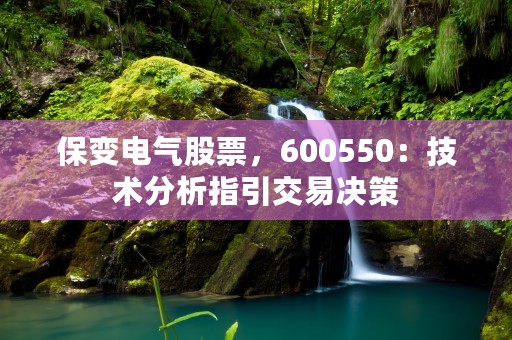 保变电气股票，600550：技术分析指引交易决策